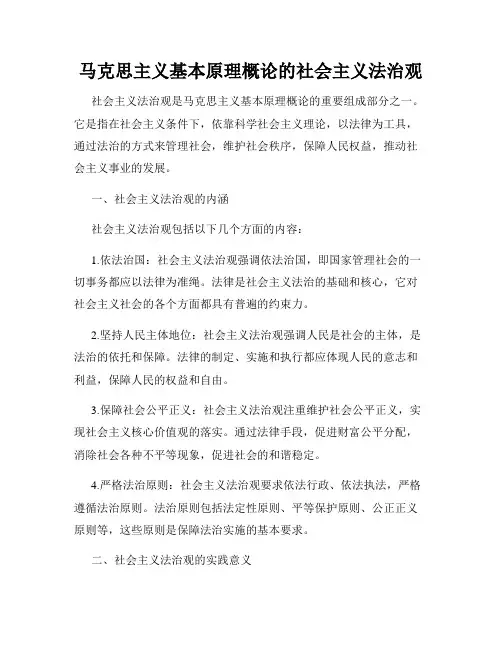 马克思主义基本原理概论的社会主义法治观

社会主义法治观是马克思主义基本原理概论的重要组成部分之一。它是指在社会主义条件下，依靠科学社会主义理论，以法律为工具，通过法治的方式来管理社会，维护社会秩序，保障人民权益，推动社会主义事业的发展。

一、社会主义法治观的内涵

社会主义法治观包括以下几个方面的内容：

1.依法治国：社会主义法治观强调依法治国，即国家管理社会的一切事务都应以法律为准绳。法律是社会主义法治的基础和核心，它对社会主义社会的各个方面都具有普遍的约束力。

2.坚持人民主体地位：社会主义法治观强调人民是社会的主体，是法治的依托和保障。法律的制定、实施和执行都应体现人民的意志和利益，保障人民的权益和自由。

3.保障社会公平正义：社会主义法治观注重维护社会公平正义，实现社会主义核心价值观的落实。通过法律手段，促进财富公平分配，消除社会各种不平等现象，促进社会的和谐稳定。

4.严格法治原则：社会主义法治观要求依法行政、依法执法，严格遵循法治原则。法治原则包括法定性原则、平等保护原则、公正正义原则等，这些原则是保障法治实施的基本要求。

二、社会主义法治观的实践意义